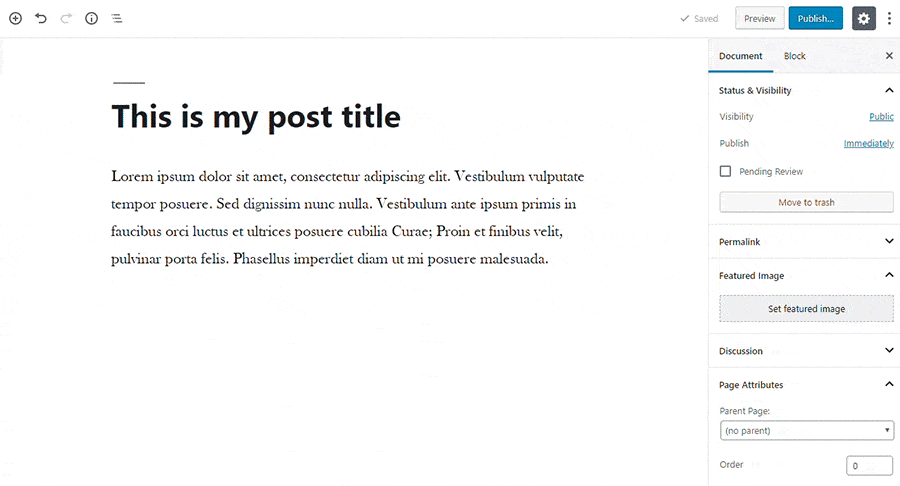 Saved Preview Publish...

This is my post title

Lorem ipsum dolor sit amet, consectetur adipiscing elit. Vestibulum vulputate tempor posuere. Sed dignissim nunc nulla. Vestibulum ante ipsum primis in faucibus orci luctus et ultrices posuere cubilia Curae; Proin et finibus velit, pulvinar porta felis. Phasellus imperdiet diam ut mi posuere malesuada.

Document Block

Status & Visibility

Visibility Public

Publish Immediately

Pending Review

Move to trash

Permalink

Featured Image

Set featured image

Discussion

Page Attributes

Parent Page:

(no parent)

Order 0